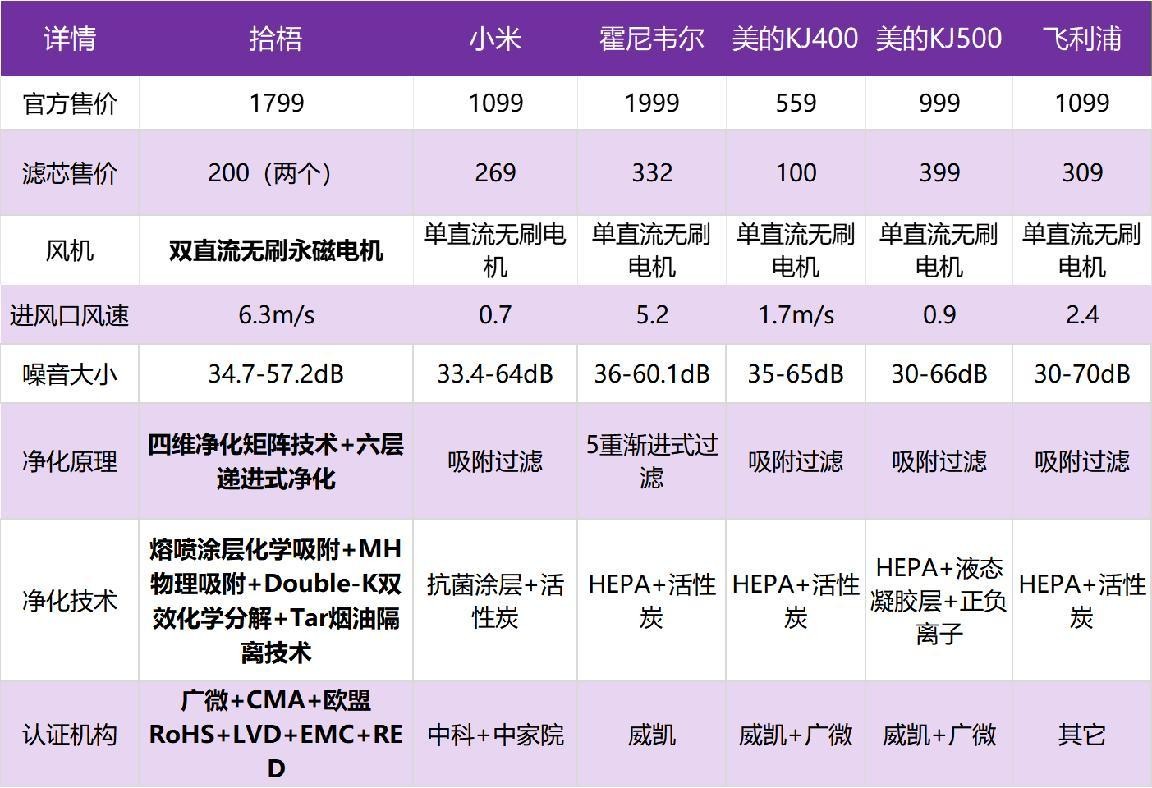 | 详情 | 拾梧 | 小米 | 霍尼韦尔 | 美的KJ400 | 美的KJ500 | 飞利浦 |
|---|---|---|---|---|---|---|
| 官方售价 | 1799 | 1099 | 1999 | 559 | 999 | 1099 |
| 滤芯售价 | 200（两个） | 269 | 332 | 100 | 399 | 309 |
| 风机 | 双直流无刷永磁电机 | 单直流无刷电机 | 单直流无刷电机 | 单直流无刷电机 | 单直流无刷电机 | 单直流无刷电机 |
| 进风口风速 | 6.3m/s | 0.7 | 5.2 | 1.7m/s | 0.9 | 2.4 |
| 噪音大小 | 34.7-57.2dB | 33.4-64dB | 36-60.1dB | 35-65dB | 30-66dB | 30-70dB |
| 净化原理 | 四维净化矩阵技术+六层递进式净化 | 吸附过滤 | 5重渐进式过滤 | 吸附过滤 | 吸附过滤 | 吸附过滤 |
| 净化技术 | 熔喷涂层化学吸附+MH物理吸附+Double-K双效化学分解+Tar烟油隔离技术 | 抗菌涂层+活性炭 | HEPA+活性炭 | HEPA+活性炭 | HEPA+液态凝胶层+正负离子 | HEPA+活性炭 |
| 认证机构 | 广微+CMA+欧盟RoHS+LVD+EMC+RED | 中科+中家院 | 威凯 | 威凯+广微 | 威凯+广微 | 其它 |